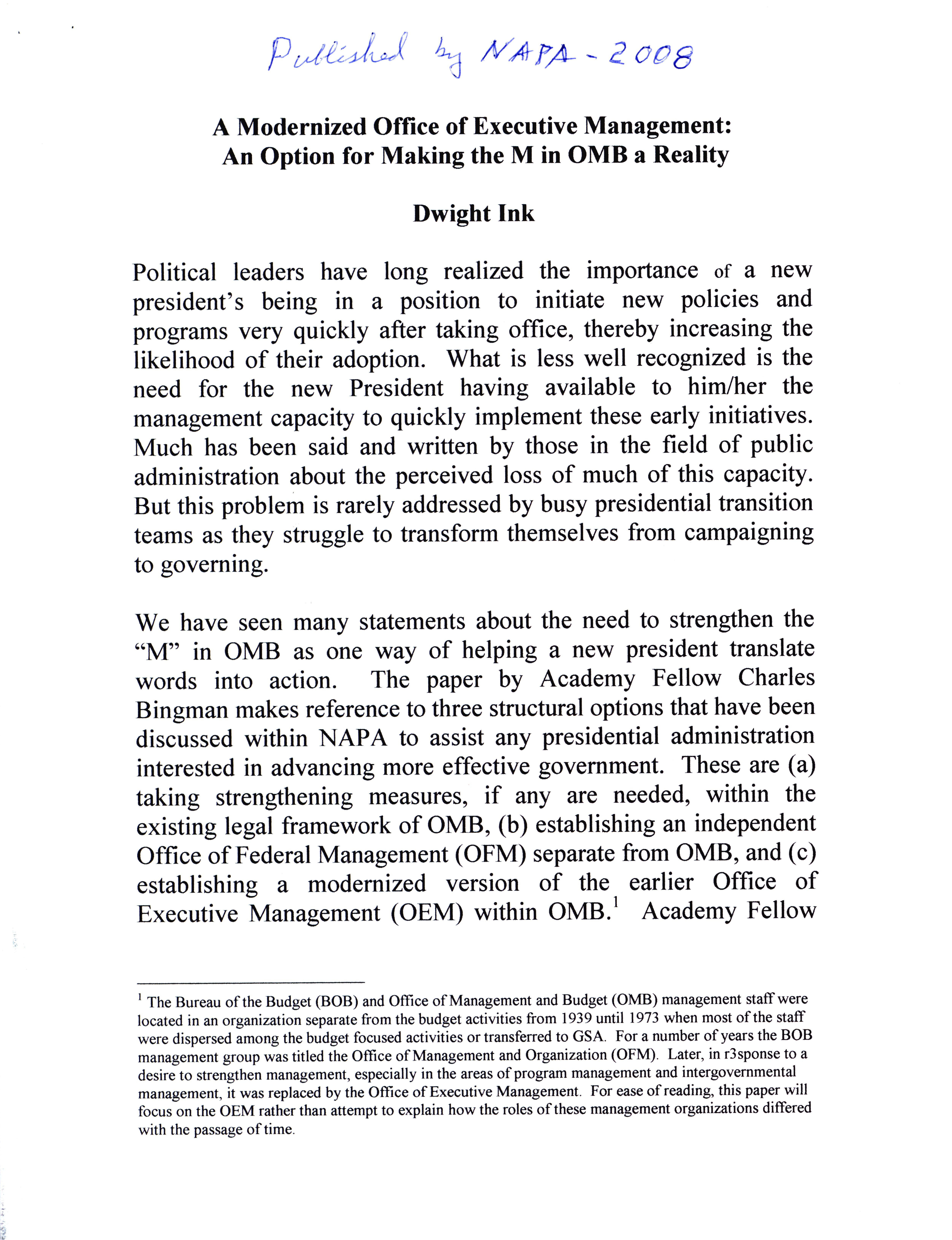 Published by NAPA - 2008

A Modernized Office of Executive Management: An Option for Making the M in OMB a Reality

Dwight Ink

Political leaders have long realized the importance of a new president's being in a position to initiate new policies and programs very quickly after taking office, thereby increasing the likelihood of their adoption. What is less well recognized is the need for the new President having available to him/her the management capacity to quickly implement these early initiatives. Much has been said and written by those in the field of public administration about the perceived loss of much of this capacity. But this problem is rarely addressed by busy presidential transition teams as they struggle to transform themselves from campaigning to governing.

We have seen many statements about the need to strengthen the "M" in OMB as one way of helping a new president translate words into action. The paper by Academy Fellow Charles Bingman makes reference to three structural options that have been discussed within NAPA to assist any presidential administration interested in advancing more effective government. These are (a) taking strengthening measures, if any are needed, within the existing legal framework of OMB, (b) establishing an independent Office of Federal Management (OFM) separate from OMB, and (c) establishing a modernized version of the earlier Office of Executive Management (OEM) within OMB.$^1$ Academy Fellow

$^1$ The Bureau of the Budget (BOB) and Office of Management and Budget (OMB) management staff were located in an organization separate from the budget activities from 1939 until 1973 when most of the staff were dispersed among the budget focused activities or transferred to GSA. For a number of years the BOB management group was titled the Office of Management and Organization (OFM). Later, in r3sponse to a desire to strengthen management, especially in the areas of program management and intergovernmental management, it was replaced by the Office of Executive Management. For ease of reading, this paper will focus on the OEM rather than attempt to explain how the roles of these management organizations differed with the passage of time.